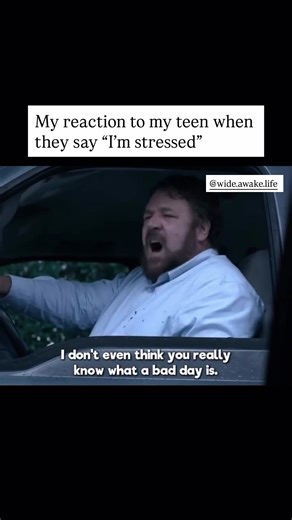 My reaction to my teen when they say “I’m stressed”

@wide.awake.life

I don't even think you really know what a bad day is.